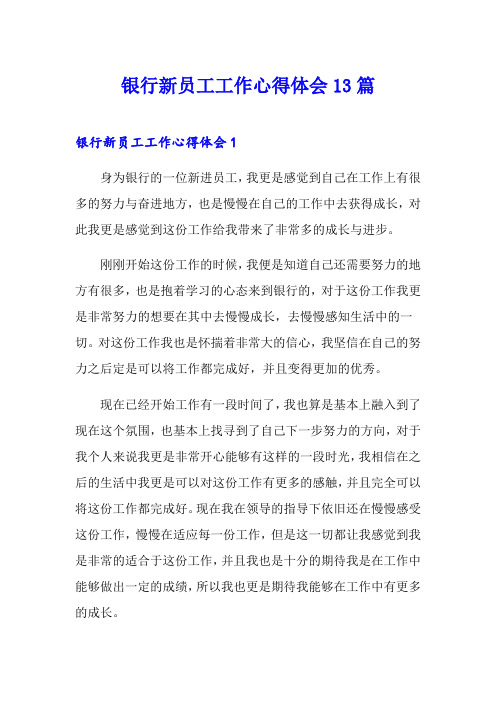 银行新员工工作心得体会13篇

银行新员工工作心得体会1

身为银行的一位新进员工，我更是感觉到自己在工作上有很多的努力与奋进地方，也是慢慢在自己的工作中去获得成长，对此我更是感觉到这份工作给我带来了非常多的成长与进步。

刚刚开始这份工作的时候，我便是知道自己还需要努力的地方有很多，也是抱着学习的心态来到银行的，对于这份工作我更是非常努力的想要在其中去慢慢成长，去慢慢感知生活中的一切。对这份工作我也是怀揣着非常大的信心，我坚信在自己的努力之后定是可以将工作都完成好，并且变得更加的优秀。

现在已经开始工作有一段时间了，我也算是基本上融入到了现在这个氛围，也基本上找寻到了自己下一步努力的方向，对于我个人来说我更是非常开心能够有这样的一段时光，我相信在之后的生活中我更是可以对这份工作有更多的感触，并且完全可以将这份工作都完成好。现在我在领导的指导下依旧还在慢慢感受这份工作，慢慢在适应每一份工作，但是这一切都让我感觉到我是非常的适合于这份工作，并且我也是十分的期待我是在工作中能够做出一定的成绩，所以我也更是期待我能够在工作中有更多的成长。